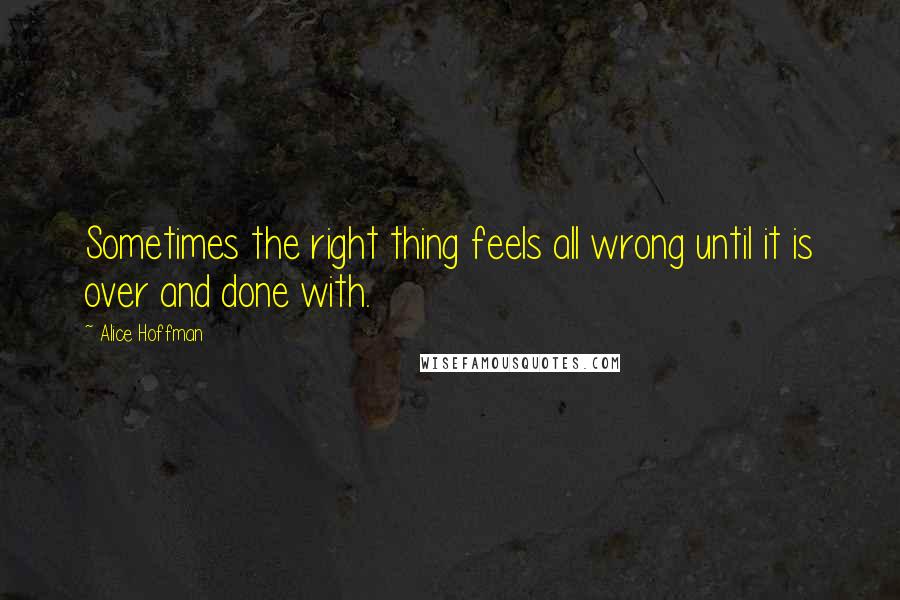 Sometimes the right thing feels all wrong until it is over and done with.

~ Alice Hoffman

WISEFAMOUSQUOTES.COM